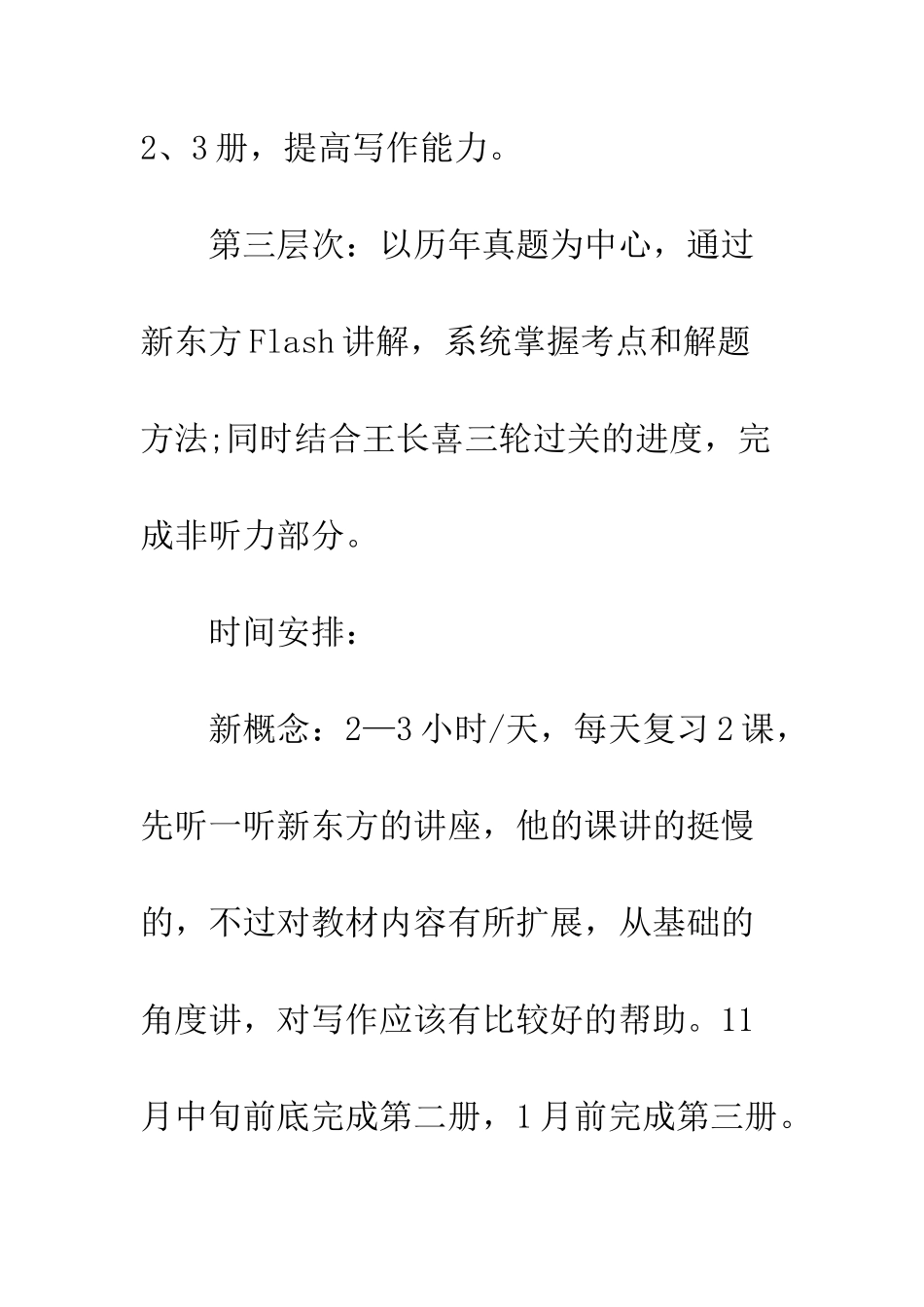 2、3册，提高写作能力。

第三层次：以历年真题为中心，通过新东方Flash讲解，系统掌握考点和解题方法;同时结合王长喜三轮过关的进度，完成非听力部分。

时间安排：

新概念：2—3小时/天，每天复习2课，先听一听新东方的讲座，他的课讲的挺慢的，不过对教材内容有所扩展，从基础的角度讲，对写作应该有比较好的帮助。11月中旬前底完成第二册，1月前完成第三册。